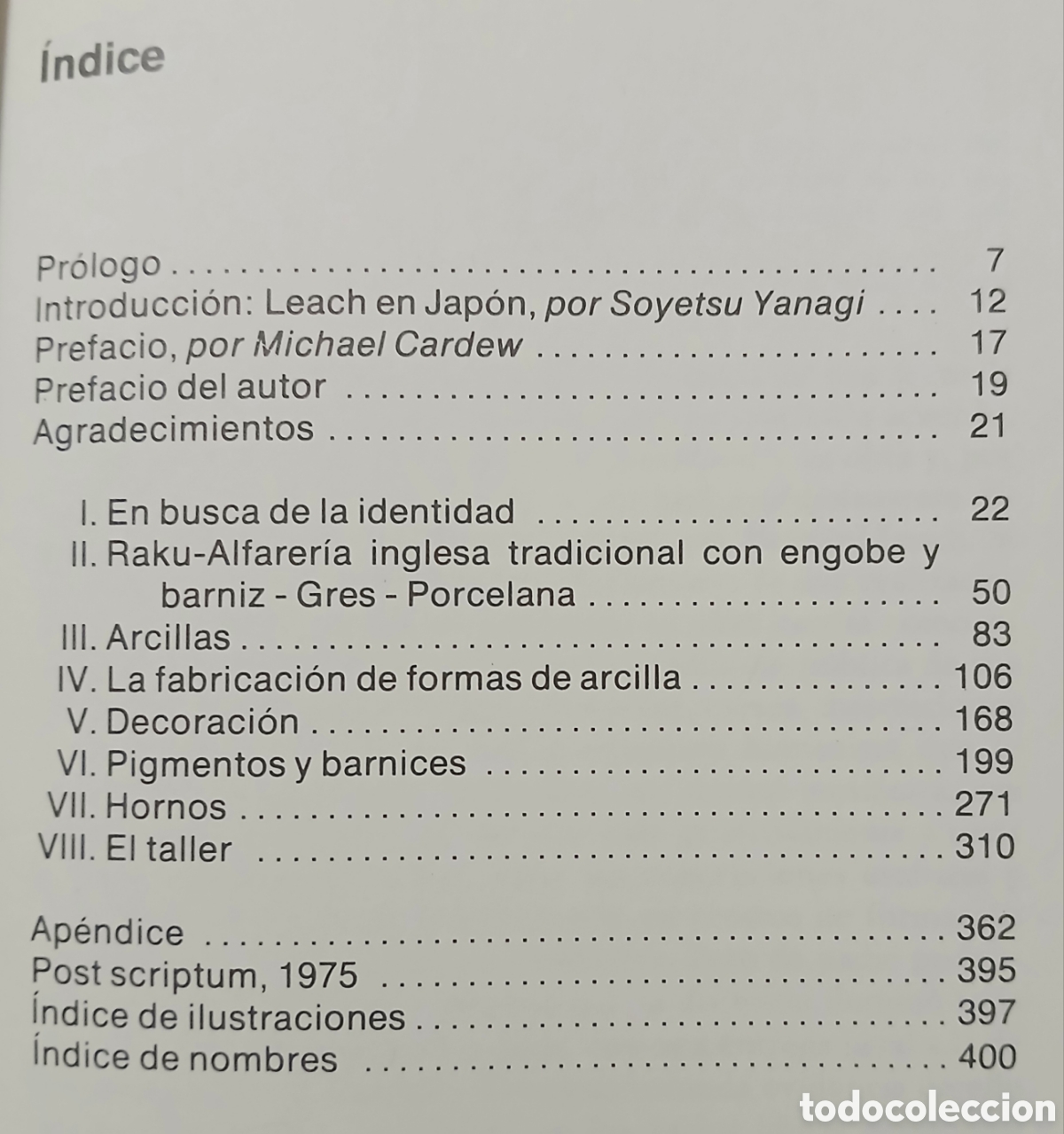 Índice

Prólogo 7
Introducción: Leach en Japón, por Soyetsu Yanagi 12
Prefacio, por Michael Cardew 17
Prefacio del autor 19
Agradecimientos 21

I. En busca de la identidad 22
II. Raku-Alfarería inglesa tradicional con engobe y barniz - Gres - Porcelana 50
III. Arcillas 83
IV. La fabricación de formas de arcilla 106
V. Decoración 168
VI. Pigmentos y barnices 199
VII. Hornos 271
VIII. El taller 310

Apéndice 362
Post scriptum, 1975 395
Índice de ilustraciones 397
Índice de nombres 400

todocoleccion